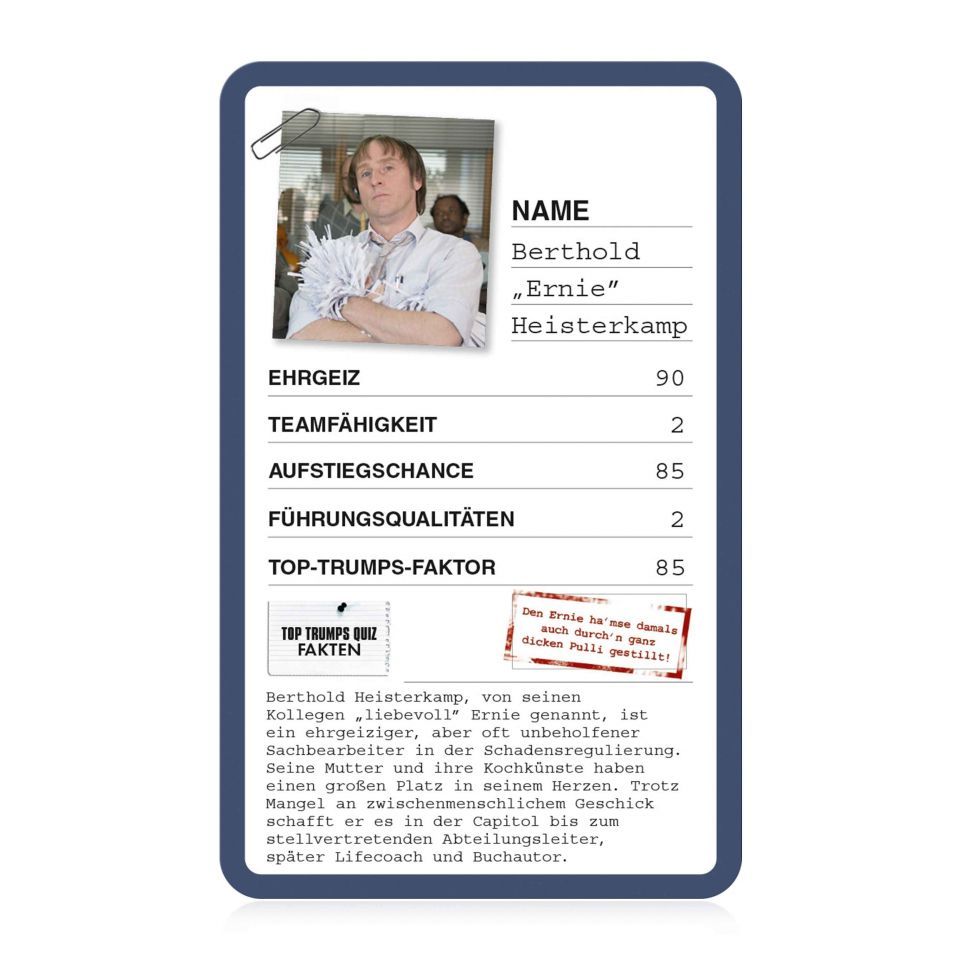 NAME

Berthold
„Ernie"
Heisterkamp

EHRGEIZ 90

TEAMFÄHIGKEIT 2

AUFSTIEGSCHANCE 85

FÜHRUNGSQUALITÄTEN 2

TOP-TRUMPS-FAKTOR 85

TOP TRUMPS QUIZ
FAKTEN

Den Ernie ha'mse damals auch durch'n ganz dicken Pulli gestillt!

Berthold Heisterkamp, von seinen Kollegen „liebevoll" Ernie genannt, ist ein ehrgeiziger, aber oft unbeholfener Sachbearbeiter in der Schadensregulierung. Seine Mutter und ihre Kochkünste haben einen großen Platz in seinem Herzen. Trotz Mangel an zwischenmenschlichem Geschick schafft er es in der Capitol bis zum stellvertretenden Abteilungsleiter, später Lifecoach und Buchautor.